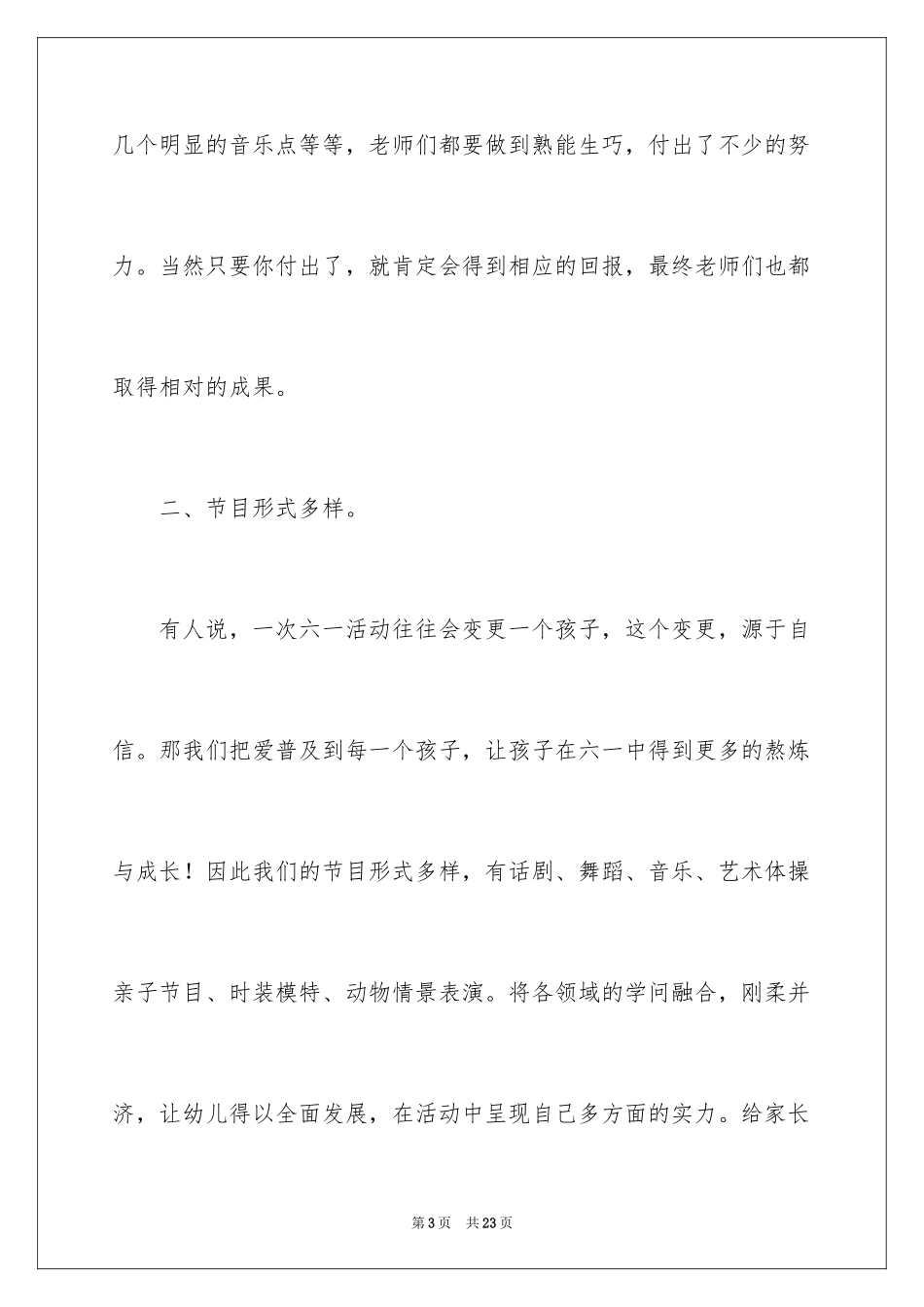 几个明显的音乐点等等，老师们都要做到熟能生巧，付出了不少的努力。当然只要你付出了，就肯定会得到相应的回报，最终老师们也都取得相对的成果。

二、节目形式多样。

有人说，一次六一活动往往会变更一个孩子，这个变更，源于自信。那我们把爱普及到每一个孩子，让孩子在六一中得到更多的熬炼与成长！因此我们的节目形式多样，有话剧、舞蹈、音乐、艺术体操亲子节目、时装模特、动物情景表演。将各领域的学问融合，刚柔并济，让幼儿得以全面发展，在活动中呈现自己多方面的实力。给家长

第3页 共23页